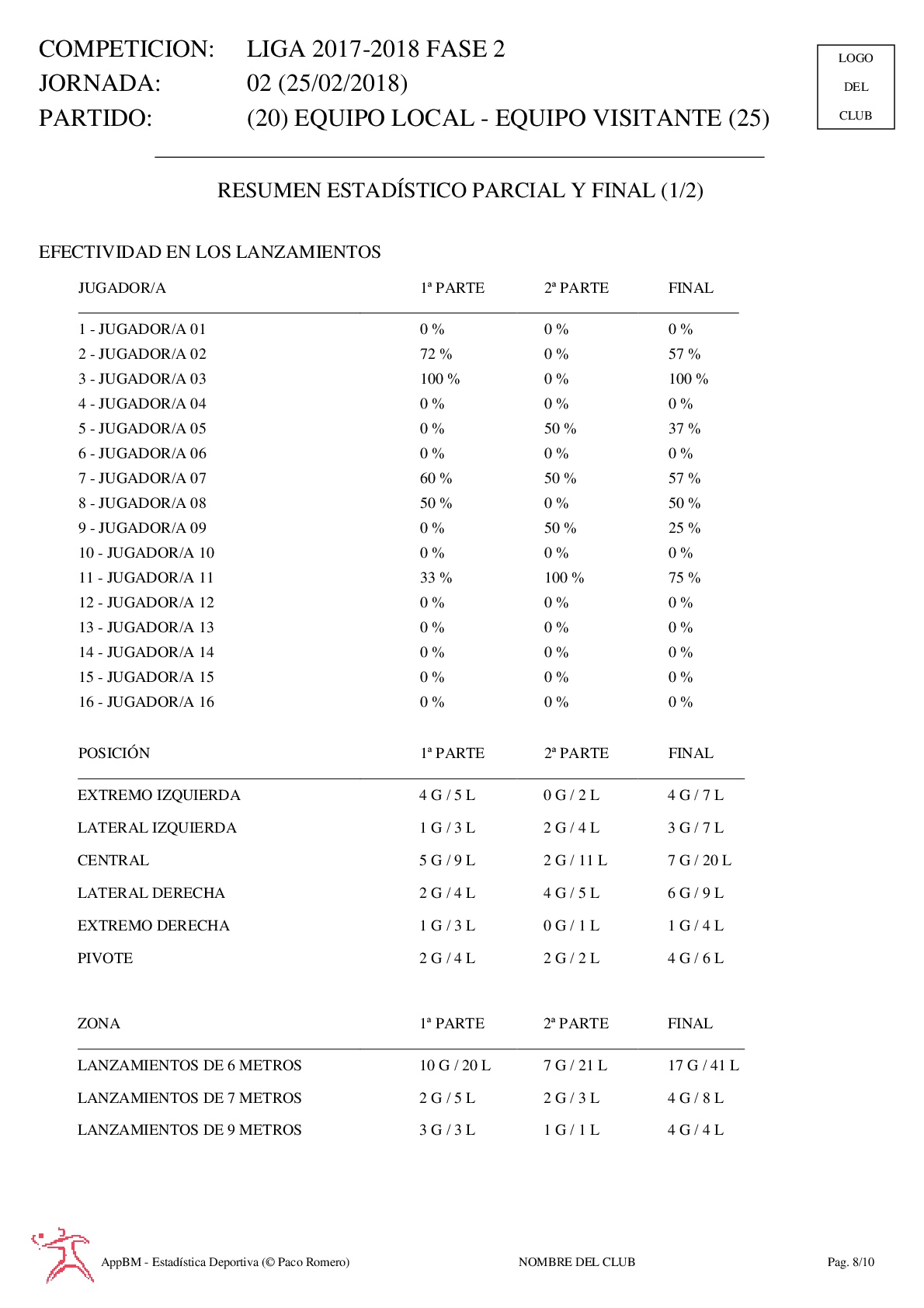 COMPETICION: LIGA 2017-2018 FASE 2
JORNADA: 02 (25/02/2018)
PARTIDO: (20) EQUIPO LOCAL - EQUIPO VISITANTE (25)

LOGO
DEL
CLUB

RESUMEN ESTADÍSTICO PARCIAL Y FINAL (1/2)

EFECTIVIDAD EN LOS LANZAMIENTOS

| JUGADOR/A | 1ª PARTE | 2ª PARTE | FINAL |
|---|---|---|---|
| 1 - JUGADOR/A 01 | 0 % | 0 % | 0 % |
| 2 - JUGADOR/A 02 | 72 % | 0 % | 57 % |
| 3 - JUGADOR/A 03 | 100 % | 0 % | 100 % |
| 4 - JUGADOR/A 04 | 0 % | 0 % | 0 % |
| 5 - JUGADOR/A 05 | 0 % | 50 % | 37 % |
| 6 - JUGADOR/A 06 | 0 % | 0 % | 0 % |
| 7 - JUGADOR/A 07 | 60 % | 50 % | 57 % |
| 8 - JUGADOR/A 08 | 50 % | 0 % | 50 % |
| 9 - JUGADOR/A 09 | 0 % | 50 % | 25 % |
| 10 - JUGADOR/A 10 | 0 % | 0 % | 0 % |
| 11 - JUGADOR/A 11 | 33 % | 100 % | 75 % |
| 12 - JUGADOR/A 12 | 0 % | 0 % | 0 % |
| 13 - JUGADOR/A 13 | 0 % | 0 % | 0 % |
| 14 - JUGADOR/A 14 | 0 % | 0 % | 0 % |
| 15 - JUGADOR/A 15 | 0 % | 0 % | 0 % |
| 16 - JUGADOR/A 16 | 0 % | 0 % | 0 % |

| POSICIÓN | 1ª PARTE | 2ª PARTE | FINAL |
|---|---|---|---|
| EXTREMO IZQUIERDA | 4 G / 5 L | 0 G / 2 L | 4 G / 7 L |
| LATERAL IZQUIERDA | 1 G / 3 L | 2 G / 4 L | 3 G / 7 L |
| CENTRAL | 5 G / 9 L | 2 G / 11 L | 7 G / 20 L |
| LATERAL DERECHA | 2 G / 4 L | 4 G / 5 L | 6 G / 9 L |
| EXTREMO DERECHA | 1 G / 3 L | 0 G / 1 L | 1 G / 4 L |
| PIVOTE | 2 G / 4 L | 2 G / 2 L | 4 G / 6 L |

| ZONA | 1ª PARTE | 2ª PARTE | FINAL |
|---|---|---|---|
| LANZAMIENTOS DE 6 METROS | 10 G / 20 L | 7 G / 21 L | 17 G / 41 L |
| LANZAMIENTOS DE 7 METROS | 2 G / 5 L | 2 G / 3 L | 4 G / 8 L |
| LANZAMIENTOS DE 9 METROS | 3 G / 3 L | 1 G / 1 L | 4 G / 4 L |

AppBM - Estadística Deportiva (© Paco Romero) NOMBRE DEL CLUB Pag. 8/10